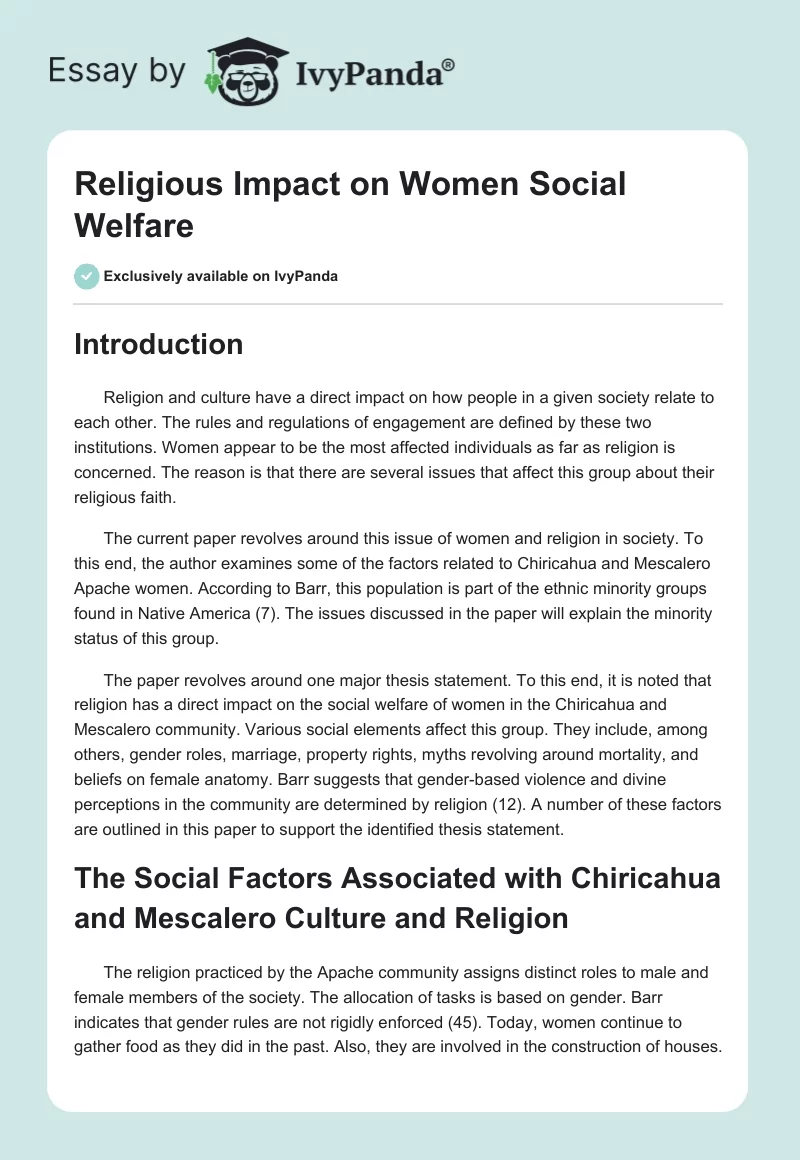 Essay by IvyPanda®

Religious Impact on Women Social Welfare

Exclusively available on IvyPanda

Introduction

Religion and culture have a direct impact on how people in a given society relate to each other. The rules and regulations of engagement are defined by these two institutions. Women appear to be the most affected individuals as far as religion is concerned. The reason is that there are several issues that affect this group about their religious faith.

The current paper revolves around this issue of women and religion in society. To this end, the author examines some of the factors related to Chiricahua and Mescalero Apache women. According to Barr, this population is part of the ethnic minority groups found in Native America (7). The issues discussed in the paper will explain the minority status of this group.

The paper revolves around one major thesis statement. To this end, it is noted that religion has a direct impact on the social welfare of women in the Chiricahua and Mescalero community. Various social elements affect this group. They include, among others, gender roles, marriage, property rights, myths revolving around mortality, and beliefs on female anatomy. Barr suggests that gender-based violence and divine perceptions in the community are determined by religion (12). A number of these factors are outlined in this paper to support the identified thesis statement.

The Social Factors Associated with Chiricahua and Mescalero Culture and Religion

The religion practiced by the Apache community assigns distinct roles to male and female members of the society. The allocation of tasks is based on gender. Barr indicates that gender rules are not rigidly enforced (45). Today, women continue to gather food as they did in the past. Also, they are involved in the construction of houses.